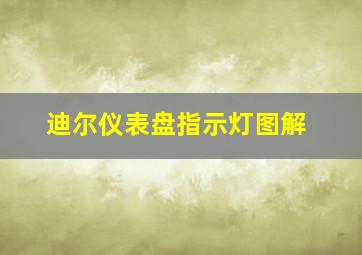 迪尔仪表盘指示灯图解